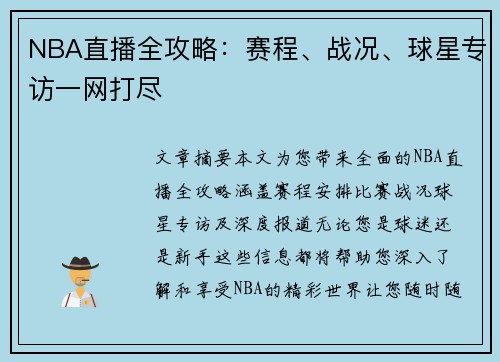 NBA直播全攻略：赛程、战况、球星专访一网打尽

文章摘要本文为您带来全面的NBA直播全攻略涵盖赛程安排比赛战况球星专访及深度报道无论您是球迷还是新手这些信息都将帮助您深入了解和享受NBA的精彩世界让您随时随